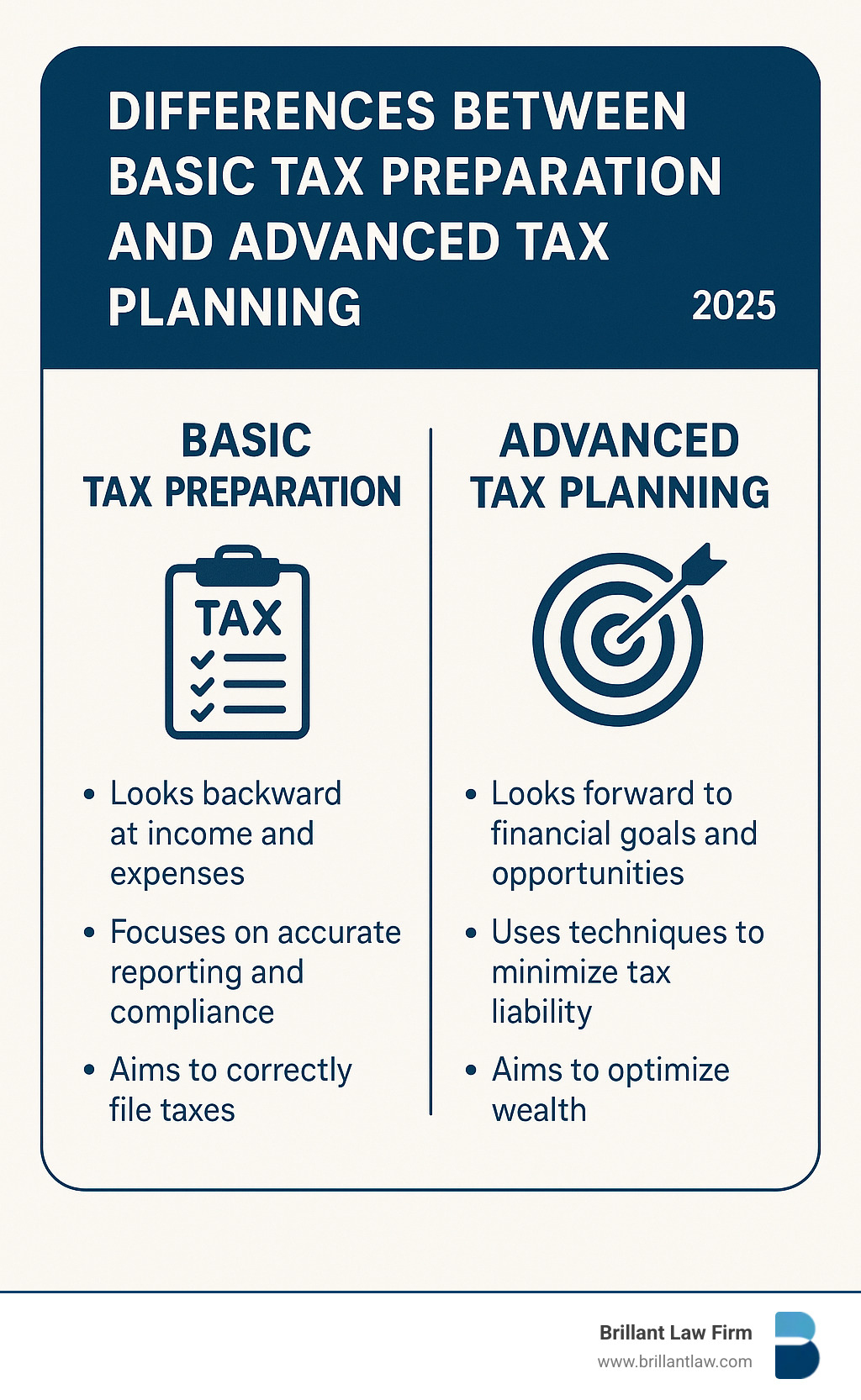 DIFFERENCES BETWEEN BASIC TAX PREPARATION AND ADVANCED TAX PLANNING

2025

BASIC TAX PREPARATION

TAX

• Looks backward at income and expenses

• Focuses on accurate reporting and compliance

• Aims to correctly file taxes

ADVANCED TAX PLANNING

• Looks forward to financial goals and opportunities

• Uses techniques to minimize tax liability

• Aims to optimize wealth

Brillant Law Firm
www.brillantlaw.com